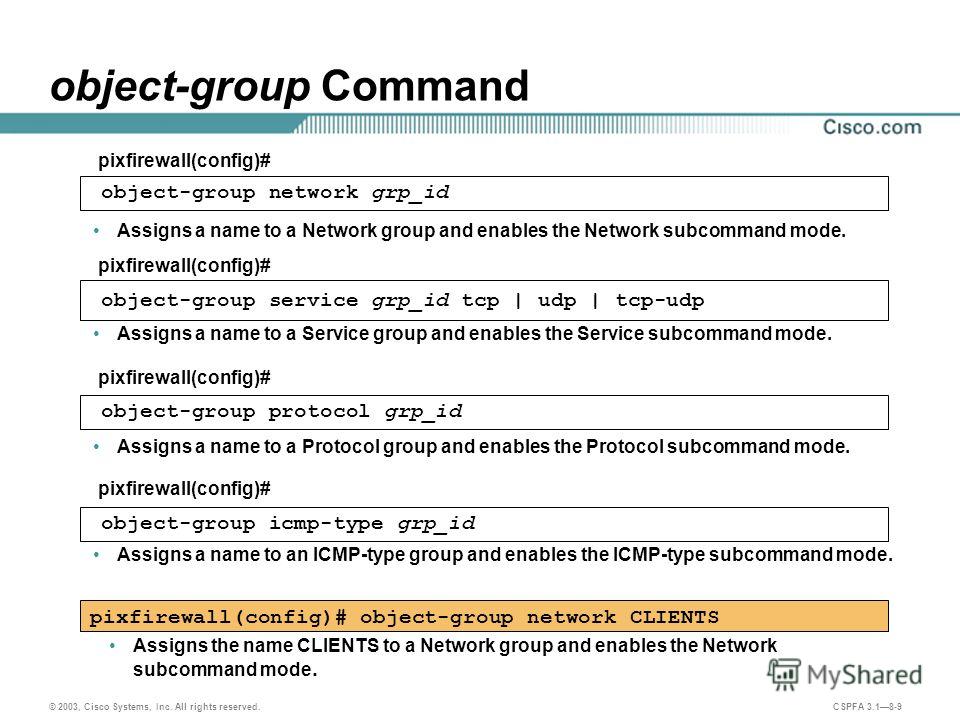 object-group Command

Cisco.com

pixfirewall(config)#

object-group network grp_id

• Assigns a name to a Network group and enables the Network subcommand mode.

pixfirewall(config)#

object-group service grp_id tcp | udp | tcp-udp

• Assigns a name to a Service group and enables the Service subcommand mode.

pixfirewall(config)#

object-group protocol grp_id

• Assigns a name to a Protocol group and enables the Protocol subcommand mode.

pixfirewall(config)#

object-group icmp-type grp_id

• Assigns a name to an ICMP-type group and enables the ICMP-type subcommand mode.

pixfirewall(config)# object-group network CLIENTS

• Assigns the name CLIENTS to a Network group and enables the Network subcommand mode.

MyShared

© 2003, Cisco Systems, Inc. All rights reserved.

CSPFA 3.1—8-9